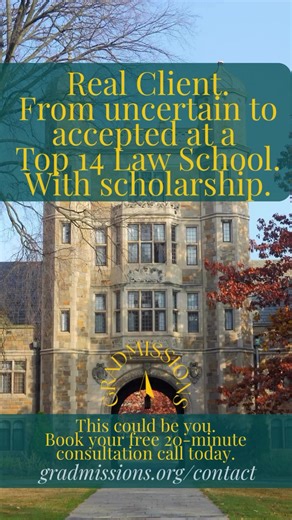 Real Client.
From uncertain to accepted at a Top 14 Law School.
With scholarship.

GRADMISSIONS

This could be you.
Book your free 20-minute consultation call today.
gradmissions.org/contact